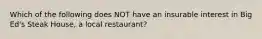 Which of the following does NOT have an insurable interest in Big Ed's Steak House, a local restaurant?